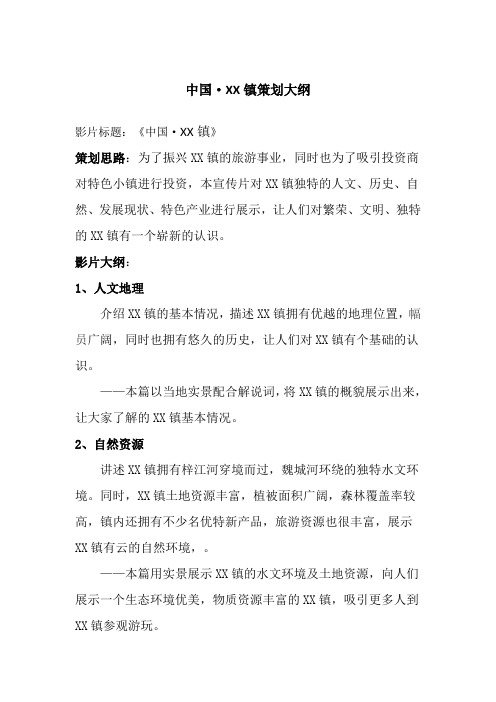 中国·XX镇策划大纲

影片标题：《中国·XX镇》

策划思路：为了振兴XX镇的旅游事业，同时也为了吸引投资商对特色小镇进行投资，本宣传片对XX镇独特的人文、历史、自然、发展现状、特色产业进行展示，让人们对繁荣、文明、独特的XX镇有一个崭新的认识。

影片大纲：

1、人文地理

介绍XX镇的基本情况，描述XX镇拥有优越的地理位置，幅员广阔，同时也拥有悠久的历史，让人们对XX镇有个基础的认识。

——本篇以当地实景配合解说词，将XX镇的概貌展示出来，让大家了解的XX镇基本情况。

2、自然资源

讲述XX镇拥有梓江河穿境而过，魏城河环绕的独特水文环境。同时，XX镇土地资源丰富，植被面积广阔，森林覆盖率较高，镇内还拥有不少名优特新产品，旅游资源也很丰富，展示XX镇有云的自然环境，。

——本篇用实景展示XX镇的水文环境及土地资源，向人们展示一个生态环境优美，物质资源丰富的XX镇，吸引更多人到XX镇参观游玩。